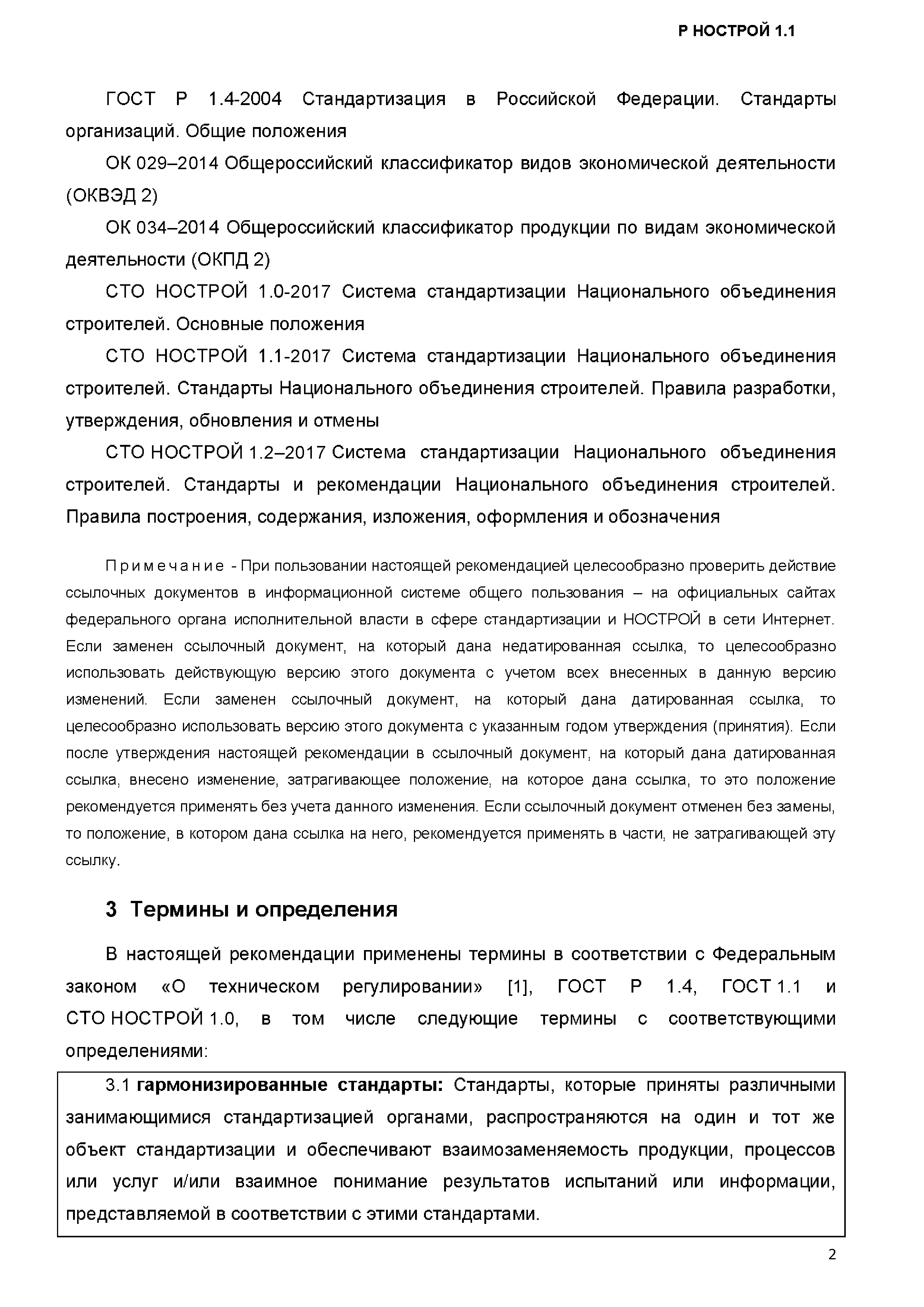 Р НОСТРОЙ 1.1

ГОСТ Р 1.4-2004 Стандартизация в Российской Федерации. Стандарты организаций. Общие положения

ОК 029–2014 Общероссийский классификатор видов экономической деятельности (ОКВЭД 2)

ОК 034–2014 Общероссийский классификатор продукции по видам экономической деятельности (ОКПД 2)

СТО НОСТРОЙ 1.0-2017 Система стандартизации Национального объединения строителей. Основные положения

СТО НОСТРОЙ 1.1-2017 Система стандартизации Национального объединения строителей. Стандарты Национального объединения строителей. Правила разработки, утверждения, обновления и отмены

СТО НОСТРОЙ 1.2–2017 Система стандартизации Национального объединения строителей. Стандарты и рекомендации Национального объединения строителей. Правила построения, содержания, изложения, оформления и обозначения

Примечание - При пользовании настоящей рекомендацией целесообразно проверить действие ссылочных документов в информационной системе общего пользования – на официальных сайтах федерального органа исполнительной власти в сфере стандартизации и НОСТРОЙ в сети Интернет. Если заменен ссылочный документ, на который дана недатированная ссылка, то целесообразно использовать действующую версию этого документа с учетом всех внесенных в данную версию изменений. Если заменен ссылочный документ, на который дана датированная ссылка, то целесообразно использовать версию этого документа с указанным годом утверждения (принятия). Если после утверждения настоящей рекомендации в ссылочный документ, на который дана датированная ссылка, внесено изменение, затрагивающее положение, на которое дана ссылка, то это положение рекомендуется применять без учета данного изменения. Если ссылочный документ отменен без замены, то положение, в котором дана ссылка на него, рекомендуется применять в части, не затрагивающей эту ссылку.

3 Термины и определения

В настоящей рекомендации применены термины в соответствии с Федеральным законом «О техническом регулировании» [1], ГОСТ Р 1.4, ГОСТ 1.1 и СТО НОСТРОЙ 1.0, в том числе следующие термины с соответствующими определениями:

3.1 гармонизированные стандарты: Стандарты, которые приняты различными занимающимися стандартизацией органами, распространяются на один и тот же объект стандартизации и обеспечивают взаимозаменяемость продукции, процессов или услуг и/или взаимное понимание результатов испытаний или информации, представляемой в соответствии с этими стандартами.

2